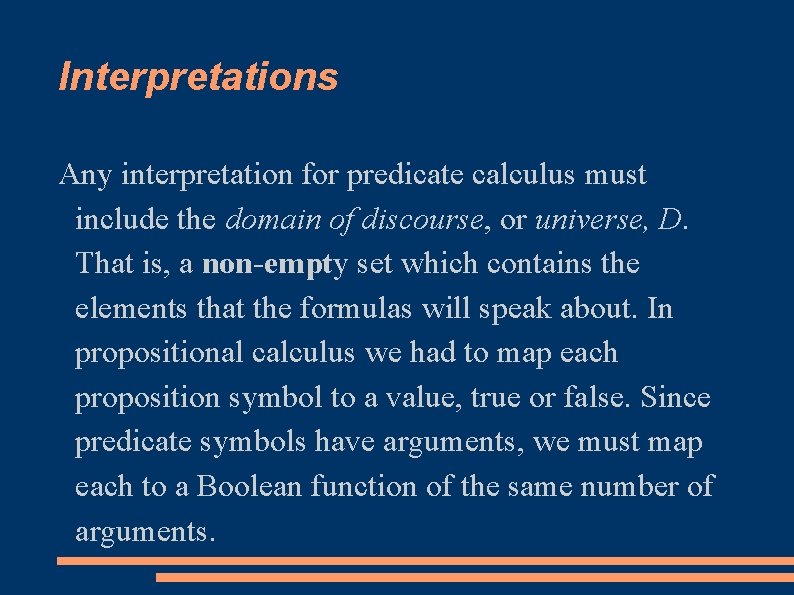 Interpretations

Any interpretation for predicate calculus must include the domain of discourse, or universe, D. That is, a non-empty set which contains the elements that the formulas will speak about. In propositional calculus we had to map each proposition symbol to a value, true or false. Since predicate symbols have arguments, we must map each to a Boolean function of the same number of arguments.